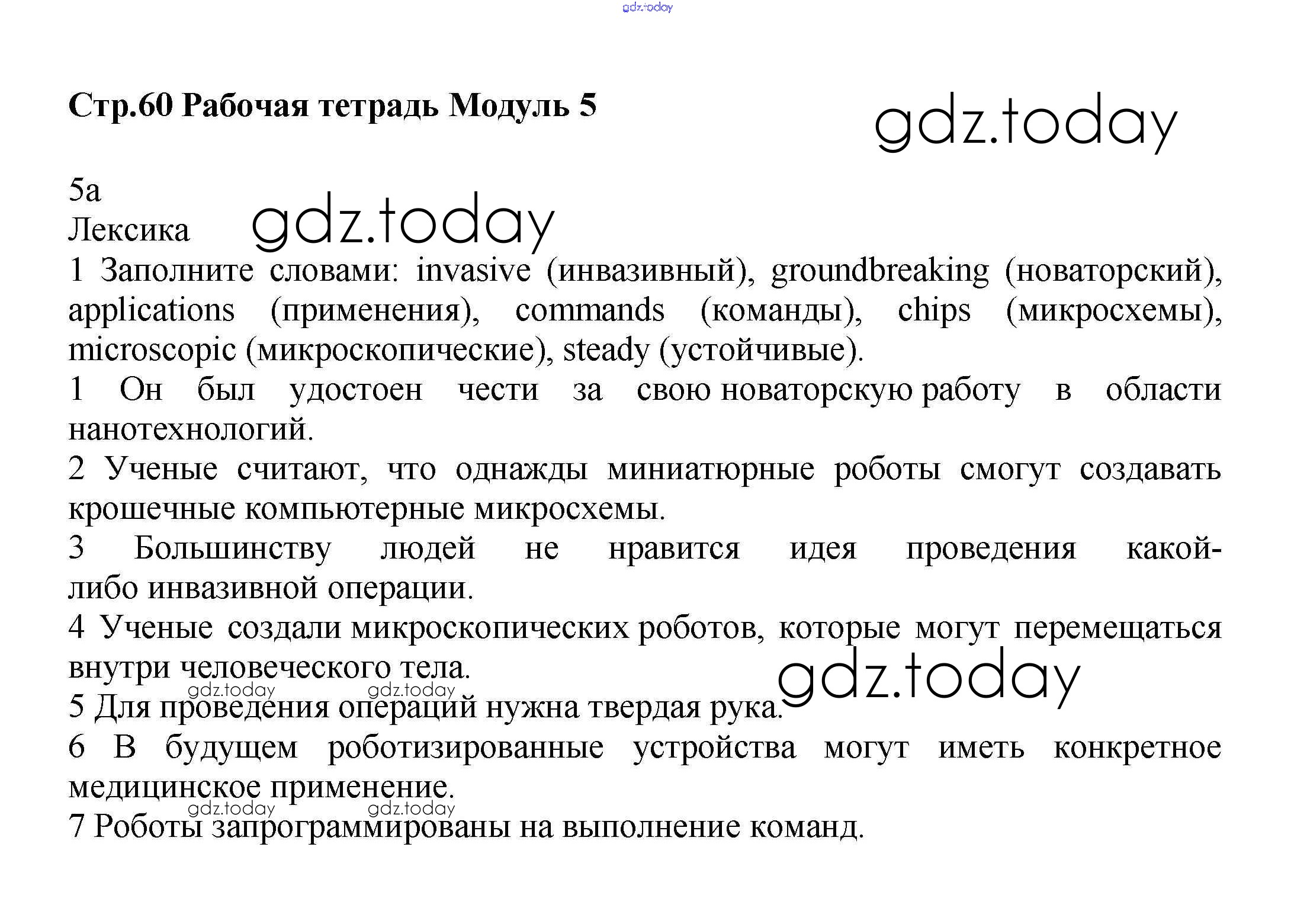 gdz.today

Стр.60 Рабочая тетрадь Модуль 5

gdz.today

5a
Лексика gdz.today
1 Заполните словами: invasive (инвазивный), groundbreaking (новаторский), applications (применения), commands (команды), chips (микросхемы), microscopic (микроскопические), steady (устойчивые).

1 Он был удостоен чести за свою новаторскую работу в области нанотехнологий.

2 Ученые считают, что однажды миниатюрные роботы смогут создавать крошечные компьютерные микросхемы.

3 Большинству людей не нравится идея проведения какой-либо инвазивной операции.

4 Ученые создали микроскопических роботов, которые могут перемещаться внутри человеческого тела.

gdz.today gdz.today gdz.today

5 Для проведения операций нужна твердая рука.

6 В будущем роботизированные устройства могут иметь конкретное медицинское применение.

gdz.today gdz.today

7 Роботы запрограммированы на выполнение команд.